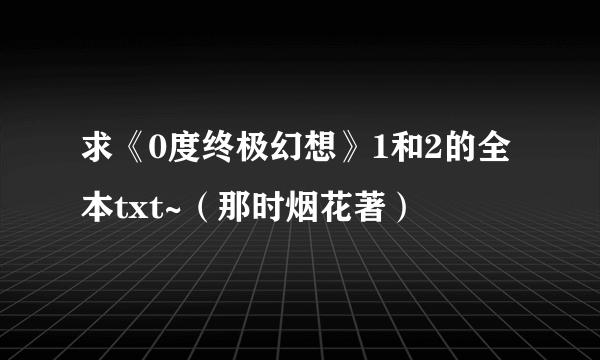 求《0度终极幻想》1和2的全本txt~（那时烟花著）